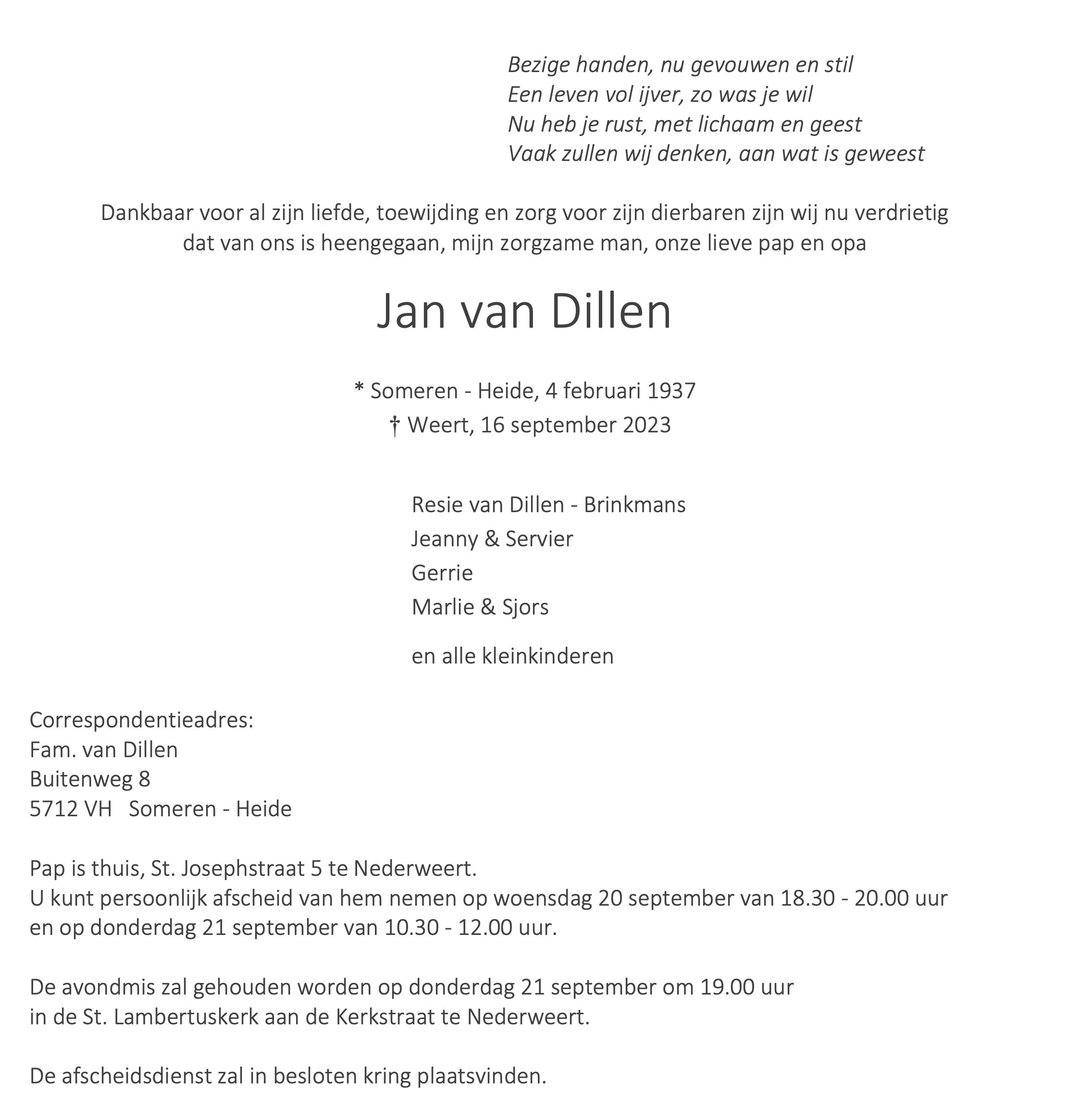 Bezige handen, nu gevouwen en stil
Een leven vol ijver, zo was je wil
Nu heb je rust, met lichaam en geest
Vaak zullen wij denken, aan wat is geweest

Dankbaar voor al zijn liefde, toewijding en zorg voor zijn dierbaren zijn wij nu verdrietig dat van ons is heengegaan, mijn zorgzame man, onze lieve pap en opa

Jan van Dillen

* Someren - Heide, 4 februari 1937
† Weert, 16 september 2023

Resie van Dillen - Brinkmans
Jeanny & Servier
Gerrie
Marlie & Sjors

en alle kleinkinderen

Correspondentieadres:
Fam. van Dillen
Buitenweg 8
5712 VH Someren - Heide

Pap is thuis, St. Josephstraat 5 te Nederweert.
U kunt persoonlijk afscheid van hem nemen op woensdag 20 september van 18.30 - 20.00 uur en op donderdag 21 september van 10.30 - 12.00 uur.

De avondmis zal gehouden worden op donderdag 21 september om 19.00 uur in de St. Lambertuskerk aan de Kerkstraat te Nederweert.

De afscheidsdienst zal in besloten kring plaatsvinden.